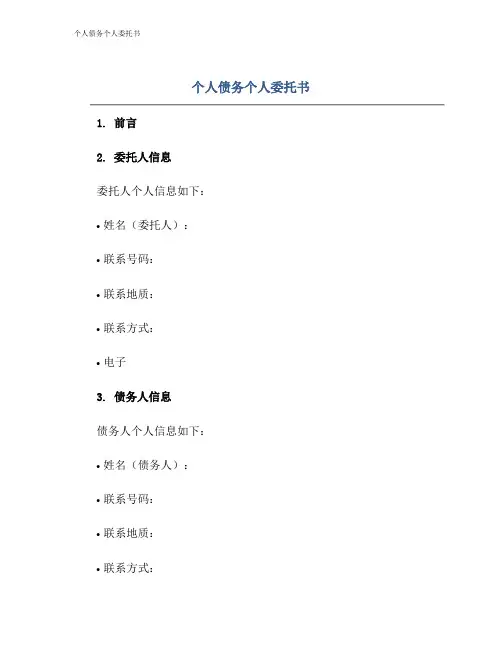 个人债务个人委托书

个人债务个人委托书

1. 前言

2. 委托人信息

委托人个人信息如下：

• 姓名（委托人）：

• 联系号码：

• 联系地质：

• 联系方式：

• 电子

3. 债务人信息

债务人个人信息如下：

• 姓名（债务人）：

• 联系号码：

• 联系地质：

• 联系方式：